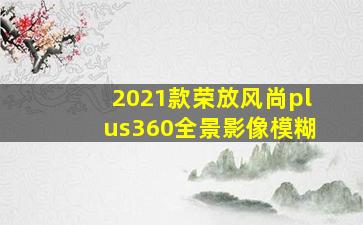 2021款荣放风尚plus360全景影像模糊